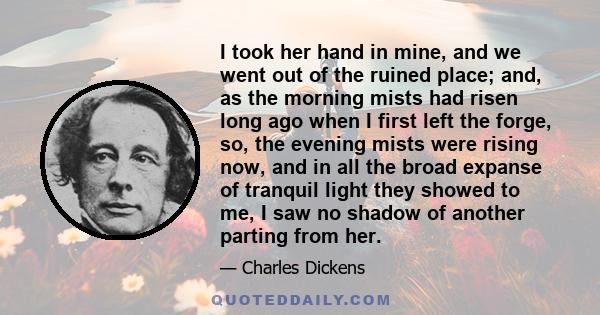 I took her hand in mine, and we went out of the ruined place; and, as the morning mists had risen long ago when I first left the forge, so, the evening mists were rising now, and in all the broad expanse of tranquil light they showed to me, I saw no shadow of another parting from her.

— Charles Dickens

QUOTEDDAILY.COM